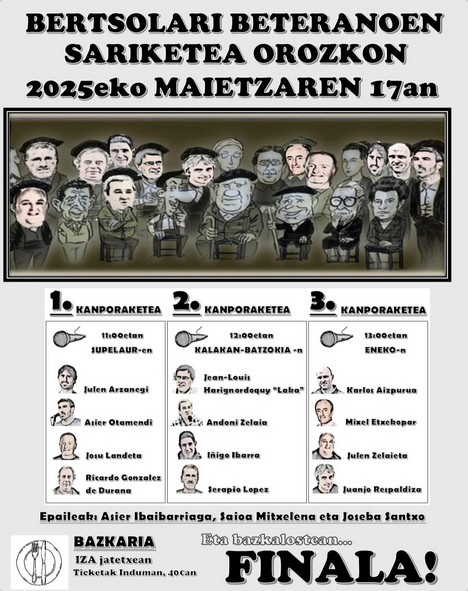 BERTSOLARI BETERANOEN SARIKETEA OROZKON
2025eko MAIETZAREN 17an

1. KANPORAKETEA
11:00etan
SUPELAUR-en
Julen Arzanegi
Asier Otamendi
Josu Landeta
Ricardo Gonzalez de Durana

2. KANPORAKETEA
12:00etan
KALAKAN-BATZOKIA -n
Jean-Louis Harignordoquy "Laka"
Andoni Zelaia
Iñigo Ibarra
Serapio Lopez

3. KANPORAKETEA
13:00etan
ENEKO-n
Karlos Aizpurua
Mixel Etxekopar
Julen Zelaieta
Juanjo Respaldiza

Epaileak: Asier Ibaibarriaga, Saioa Mitxelena eta Joseba Santxo

BAZKARIA
IZA jatetxean
Ticketak Induman, 40€an

Eta bazkalostean...
FINALA!